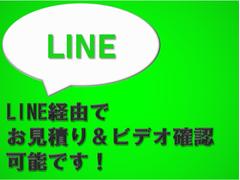 LINE

LINE経由で
お見積り＆ビデオ確認
可能です！